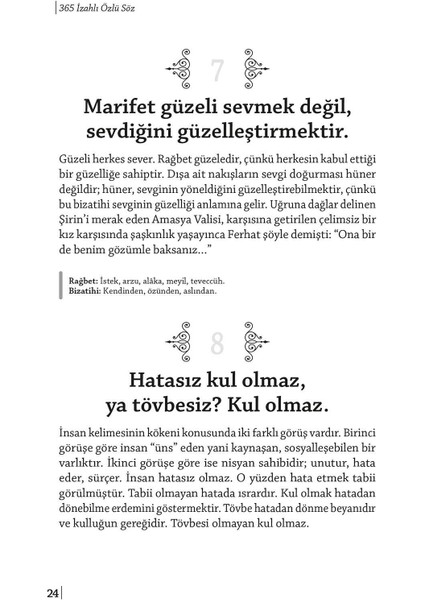 365 İzahlı Özlü Söz

7

Marifet güzeli sevmek değil, sevdiğini güzelleştirmektir.

Güzeli herkes sever. Rağbet güzeledir, çünkü herkesin kabul ettiği bir güzelliğe sahiptir. Dışa ait nakışların sevgi doğurması hüner değildir; hüner, sevginin yöneldiğini güzelleştirebilmektir, çünkü bu bizatihi sevginin güzelliği anlamına gelir. Uğruna dağlar delinen Şirin'i merak eden Amasya Valisi, karşısına getirilen çelimsiz bir kız karşısında şaşkınlık yaşayınca Ferhat şöyle demişti: "Ona bir de benim gözümle baksanız..."

Rağbet: İstek, arzu, alâka, meyil, teveccüh.
Bizatihi: Kendinden, özünden, aslından.

8

Hatasız kul olmaz, ya tövbesiz? Kul olmaz.

İnsan kelimesinin kökeni konusunda iki farklı görüş vardır. Birinci görüşe göre insan "üns" eden yani kaynaşan, sosyalleşebilen bir varlıktır. İkinci görüşe göre ise nisyan sahibidir; unutur, hata eder, sürçer. İnsan hatasız olmaz. O yüzden hata etmek tabii görülmüştür. Tabii olmayan hatada ısrardır. Kul olmak hatadan dönebilme erdemini göstermektir. Tövbe hatadan dönme beyanıdır ve kulluğun gereğidir. Tövbesi olmayan kul olmaz.

24